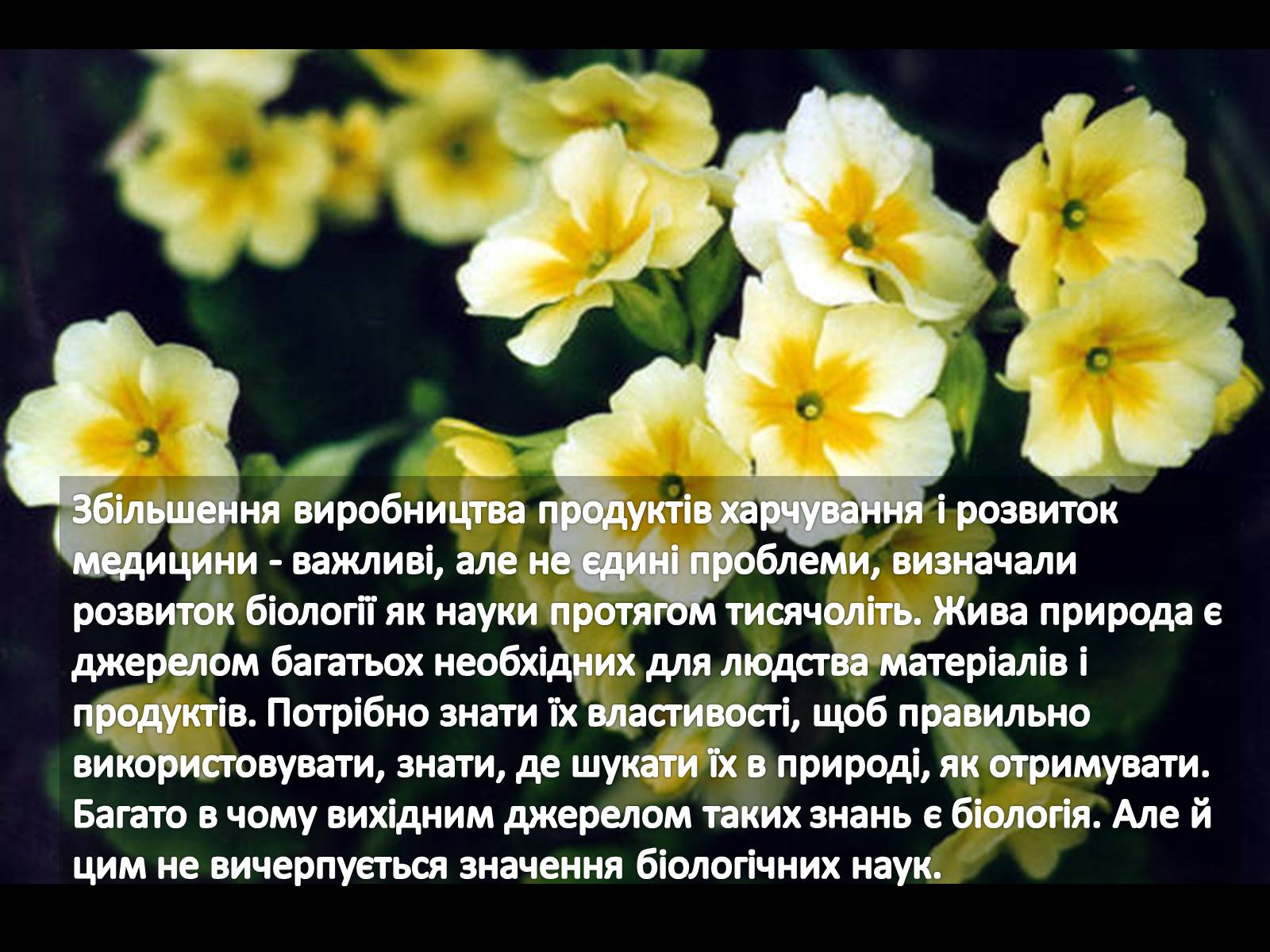 Збільшення виробництва продуктів харчування і розвиток медицини - важливі, але не єдині проблеми, визначали розвиток біології як науки протягом тисячоліть. Жива природа є джерелом багатьох необхідних для людства матеріалів і продуктів. Потрібно знати їх властивості, щоб правильно використовувати, знати, де шукати їх в природі, як отримувати. Багато в чому вихідним джерелом таких знань є біологія. Але й цим не вичерпується значення біологічних наук.